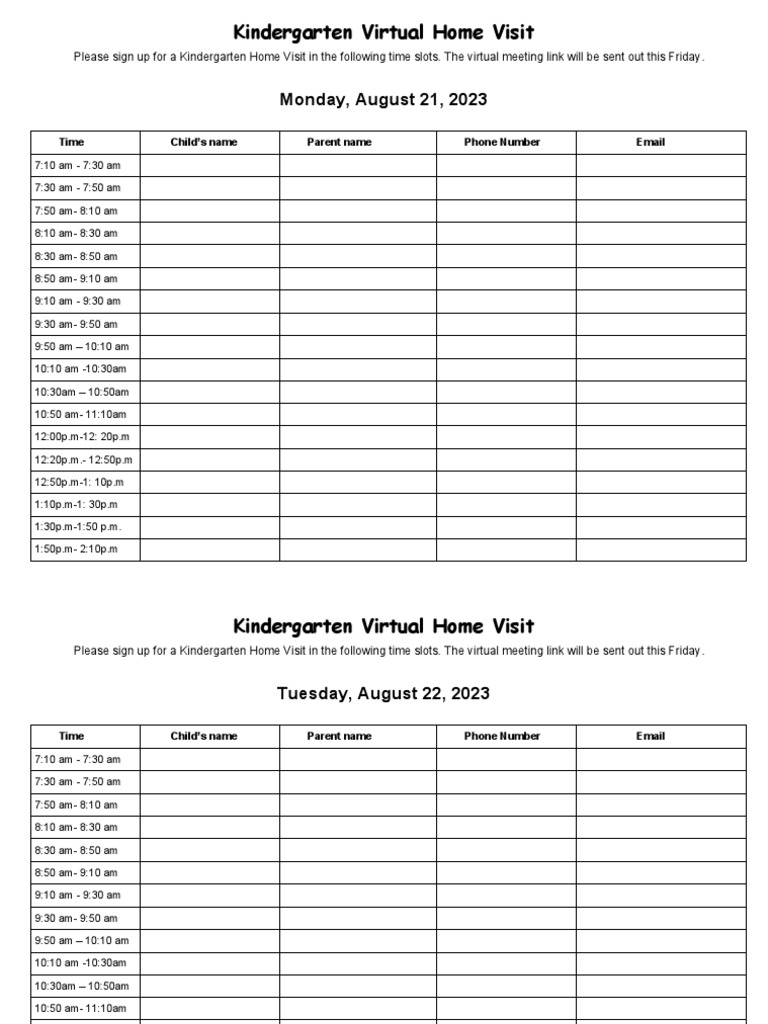 Kindergarten Virtual Home Visit

Please sign up for a Kindergarten Home Visit in the following time slots. The virtual meeting link will be sent out this Friday.

Monday, August 21, 2023

| Time | Child's name | Parent name | Phone Number | Email |
|---|---|---|---|---|
| 7:10 am - 7:30 am | | | | |
| 7:30 am - 7:50 am | | | | |
| 7:50 am- 8:10 am | | | | |
| 8:10 am- 8:30 am | | | | |
| 8:30 am- 8:50 am | | | | |
| 8:50 am- 9:10 am | | | | |
| 9:10 am - 9:30 am | | | | |
| 9:30 am- 9:50 am | | | | |
| 9:50 am – 10:10 am | | | | |
| 10:10 am -10:30am | | | | |
| 10:30am – 10:50am | | | | |
| 10:50 am- 11:10am | | | | |
| 12:00p.m-12: 20p.m | | | | |
| 12:20p.m.- 12:50p.m | | | | |
| 12:50p.m-1: 10p.m | | | | |
| 1:10p.m-1: 30p.m | | | | |
| 1:30p.m-1:50 p.m. | | | | |
| 1:50p.m- 2:10p.m | | | | |

Kindergarten Virtual Home Visit

Please sign up for a Kindergarten Home Visit in the following time slots. The virtual meeting link will be sent out this Friday.

Tuesday, August 22, 2023

| Time | Child's name | Parent name | Phone Number | Email |
|---|---|---|---|---|
| 7:10 am - 7:30 am | | | | |
| 7:30 am - 7:50 am | | | | |
| 7:50 am- 8:10 am | | | | |
| 8:10 am- 8:30 am | | | | |
| 8:30 am- 8:50 am | | | | |
| 8:50 am- 9:10 am | | | | |
| 9:10 am - 9:30 am | | | | |
| 9:30 am- 9:50 am | | | | |
| 9:50 am – 10:10 am | | | | |
| 10:10 am -10:30am | | | | |
| 10:30am – 10:50am | | | | |
| 10:50 am- 11:10am | | | | |